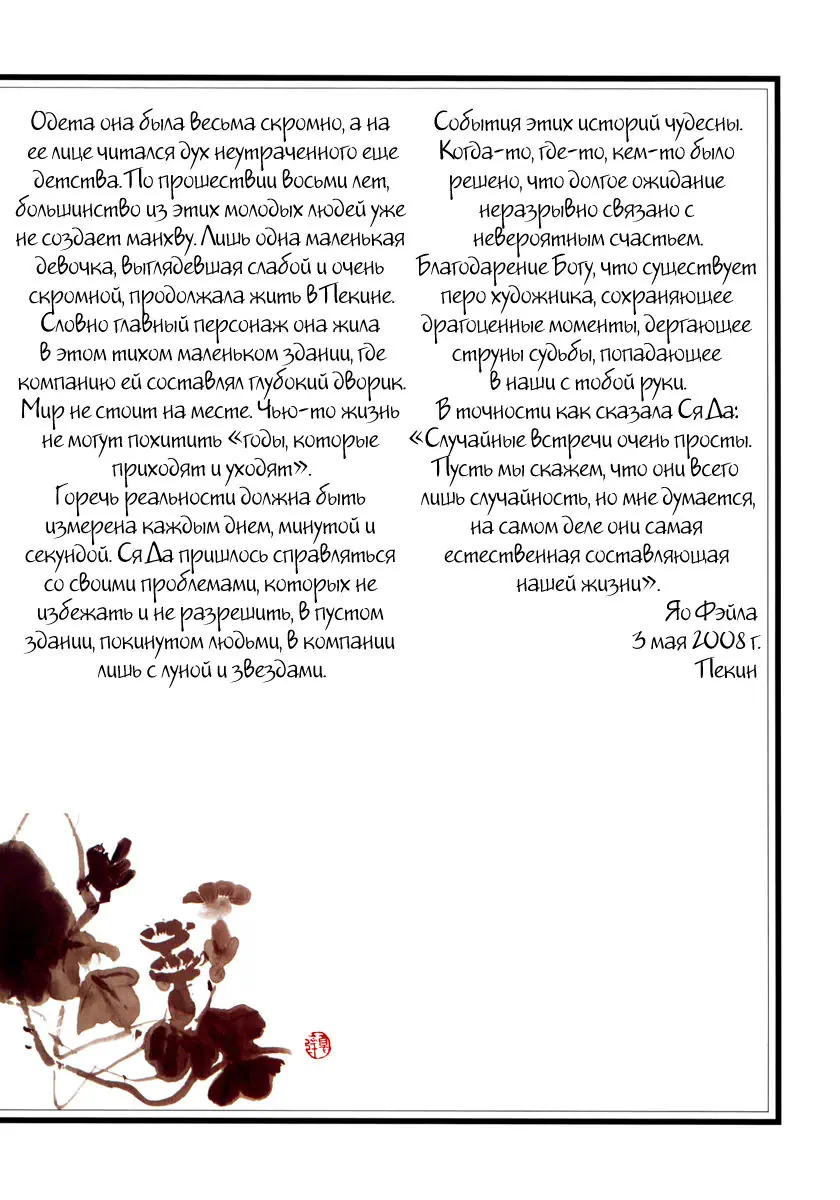 Одета она была весьма скромно, а на ее лице читался дух неутраченного еще детства. По прошествии восьми лет, большинство из этих молодых людей уже не создает манхву. Лишь одна маленькая девочка, выглядевшая слабой и очень скромной, продолжала жить в Пекине. Словно главный персонаж она жила в этом тихом маленьком здании, где компанию ей составлял глубокий дворик. Мир не стоит на месте. Чью-то жизнь не могут похитить «годы, которые приходят и уходят».
Горечь реальности должна быть измерена каждым днем, минутой и секундой. Ся Да пришлось справляться со своими проблемами, которых не избежать и не разрешить, в пустом здании, покинутом людьми, в компании лишь с луной и звездами.

События этих историй чудесны. Когда-то, где-то, кем-то было решено, что долгое ожидание неразрывно связано с невероятным счастьем. Благодарение Богу, что существует перо художника, сохраняющее драгоценные моменты, дергающее струны судьбы, попадающее в наши с тобой руки.
В точности как сказала Ся Да: «Случайные встречи очень просты. Пусть мы скажем, что они всего лишь случайность, но мне думается, на самом деле они самая естественная составляющая нашей жизни».
Яо Фэйла
3 мая 2008 г.
Пекин